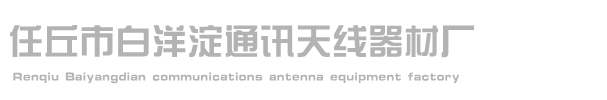 任丘市白洋淀通讯天线器材厂

Renqiu Baiyangdian communications antenna equipment factory